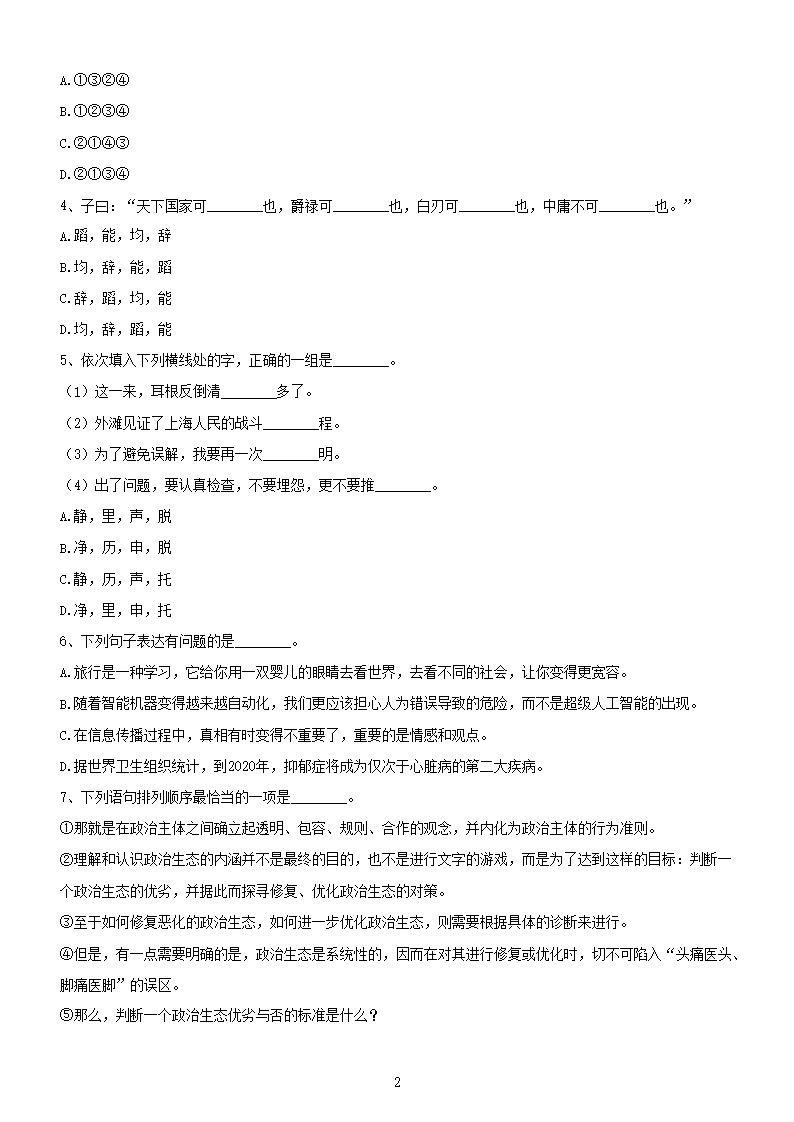 A.①③②④

B.①②③④

C.②①④③

D.②①③④

4、子曰：“天下国家可________也，爵禄可________也，白刃可________也，中庸不可________也。”

A.蹈，能，均，辞

B.均，辞，能，蹈

C.辞，蹈，均，能

D.均，辞，蹈，能

5、依次填入下列横线处的字，正确的一组是________。

（1）这一来，耳根反倒清________多了。

（2）外滩见证了上海人民的战斗________程。

（3）为了避免误解，我要再一次________明。

（4）出了问题，要认真检查，不要埋怨，更不要推________。

A.静，里，声，脱

B.净，历，申，脱

C.静，历，声，托

D.净，里，申，托

6、下列句子表达有问题的是________。

A.旅行是一种学习，它给你用一双婴儿的眼睛去看世界，去看不同的社会，让你变得更宽容。

B.随着智能机器变得越来越自动化，我们更应该担心人为错误导致的危险，而不是超级人工智能的出现。

C.在信息传播过程中，真相有时变得不重要了，重要的是情感和观点。

D.据世界卫生组织统计，到2020年，抑郁症将成为仅次于心脏病的第二大疾病。

7、下列语句排列顺序最恰当的一项是________。

①那就是在政治主体之间确立起透明、包容、规则、合作的观念，并内化为政治主体的行为准则。

②理解和认识政治生态的内涵并不是最终的目的，也不是进行文字的游戏，而是为了达到这样的目标：判断一个政治生态的优劣，并据此而探寻修复、优化政治生态的对策。

③至于如何修复恶化的政治生态，如何进一步优化政治生态，则需要根据具体的诊断来进行。

④但是，有一点需要明确的是，政治生态是系统性的，因而在对其进行修复或优化时，切不可陷入“头痛医头、脚痛医脚”的误区。

⑤那么，判断一个政治生态优劣与否的标准是什么？

2